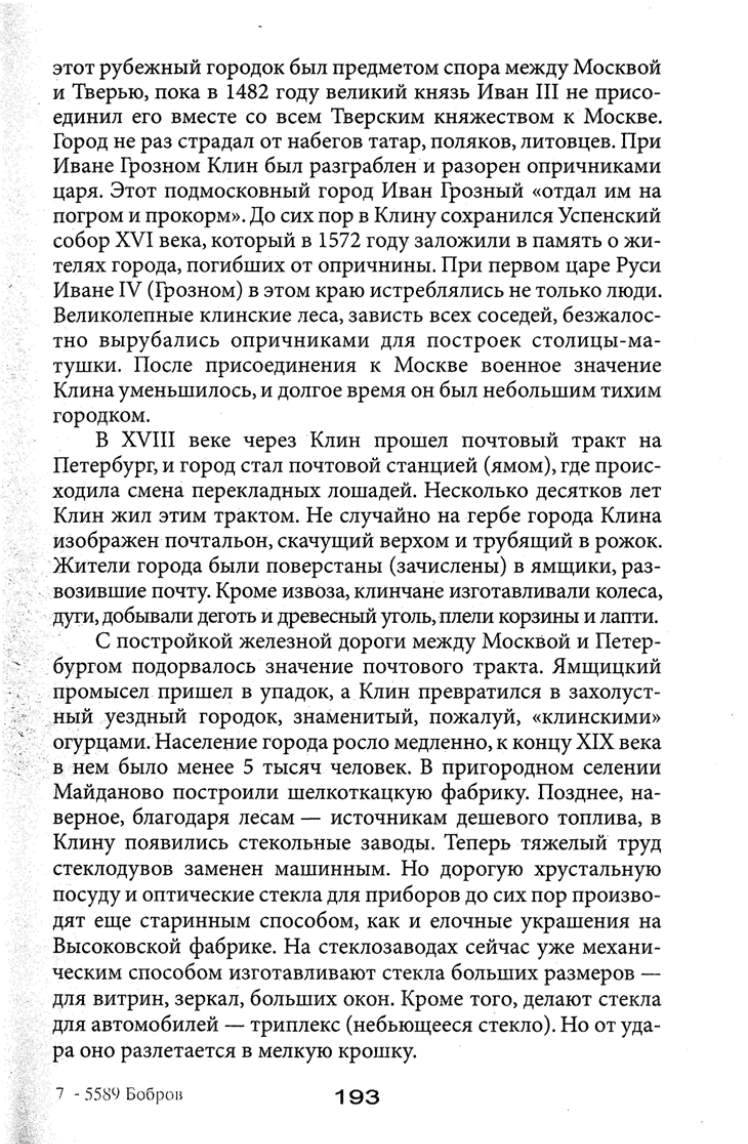 этот рубежный городок был предметом спора между Москвой и Тверью, пока в 1482 году великий князь Иван III не присоединил его вместе со всем Тверским княжеством к Москве. Город не раз страдал от набегов татар, поляков, литовцев. При Иване Грозном Клин был разграблен и разорен опричниками царя. Этот подмосковный город Иван Грозный «отдал им на погром и прокорм». До сих пор в Клину сохранился Успенский собор XVI века, который в 1572 году заложили в память о жителях города, погибших от опричнины. При первом царе Руси Иване IV (Грозном) в этом краю истреблялись не только люди. Великолепные клинские леса, зависть всех соседей, безжалостно вырубались опричниками для построек столицы-матушки. После присоединения к Москве военное значение Клина уменьшилось, и долгое время он был небольшим тихим городком.

В XVIII веке через Клин прошел почтовый тракт на Петербург, и город стал почтовой станцией (ямом), где происходила смена перекладных лошадей. Несколько десятков лет Клин жил этим трактом. Не случайно на гербе города Клина изображен почтальон, скачущий верхом и трубящий в рожок. Жители города были поверстаны (зачислены) в ямщики, развозившие почту. Кроме извоза, клинчане изготавливали колеса, дуги, добывали деготь и древесный уголь, плели корзины и лапти.

С постройкой железной дороги между Москвой и Петербургом подорвалось значение почтового тракта. Ямщицкий промысел пришел в упадок, а Клин превратился в захолустный уездный городок, знаменитый, пожалуй, «клинскими» огурцами. Население города росло медленно, к концу XIX века в нем было менее 5 тысяч человек. В пригородном селении Майданово построили шелкоткацкую фабрику. Позднее, наверное, благодаря лесам — источникам дешевого топлива, в Клину появились стекольные заводы. Теперь тяжелый труд стеклодувов заменен машинным. Но дорогую хрустальную посуду и оптические стекла для приборов до сих пор производят еще старинным способом, как и елочные украшения на Высоковской фабрике. На стеклозаводах сейчас уже механическим способом изготавливают стекла больших размеров — для витрин, зеркал, больших окон. Кроме того, делают стекла для автомобилей — триплекс (небьющееся стекло). Но от удара оно разлетается в мелкую крошку.

7 - 5589 Бобров 193